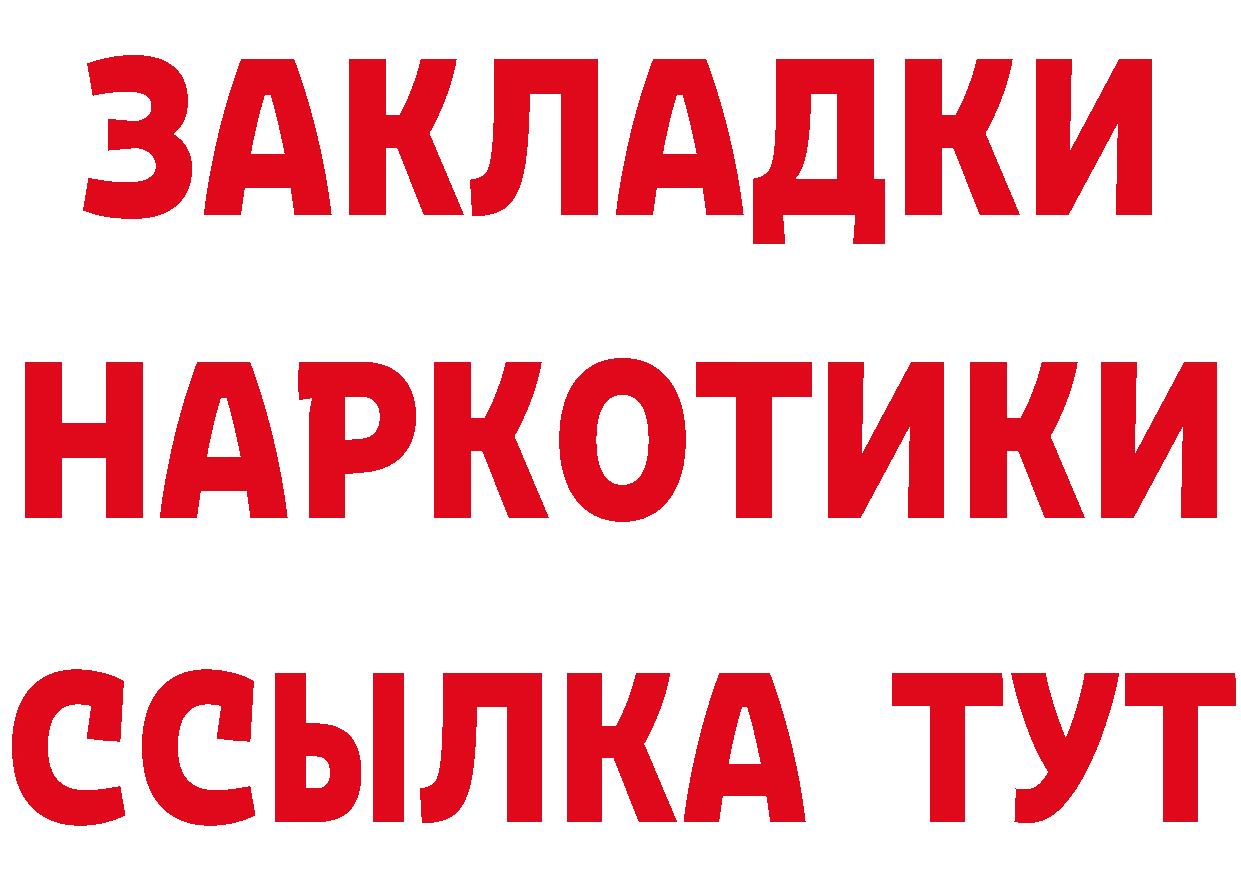 ЗАКЛАДКИ
НАРКОТИКИ
ССЫЛКА ТУТ